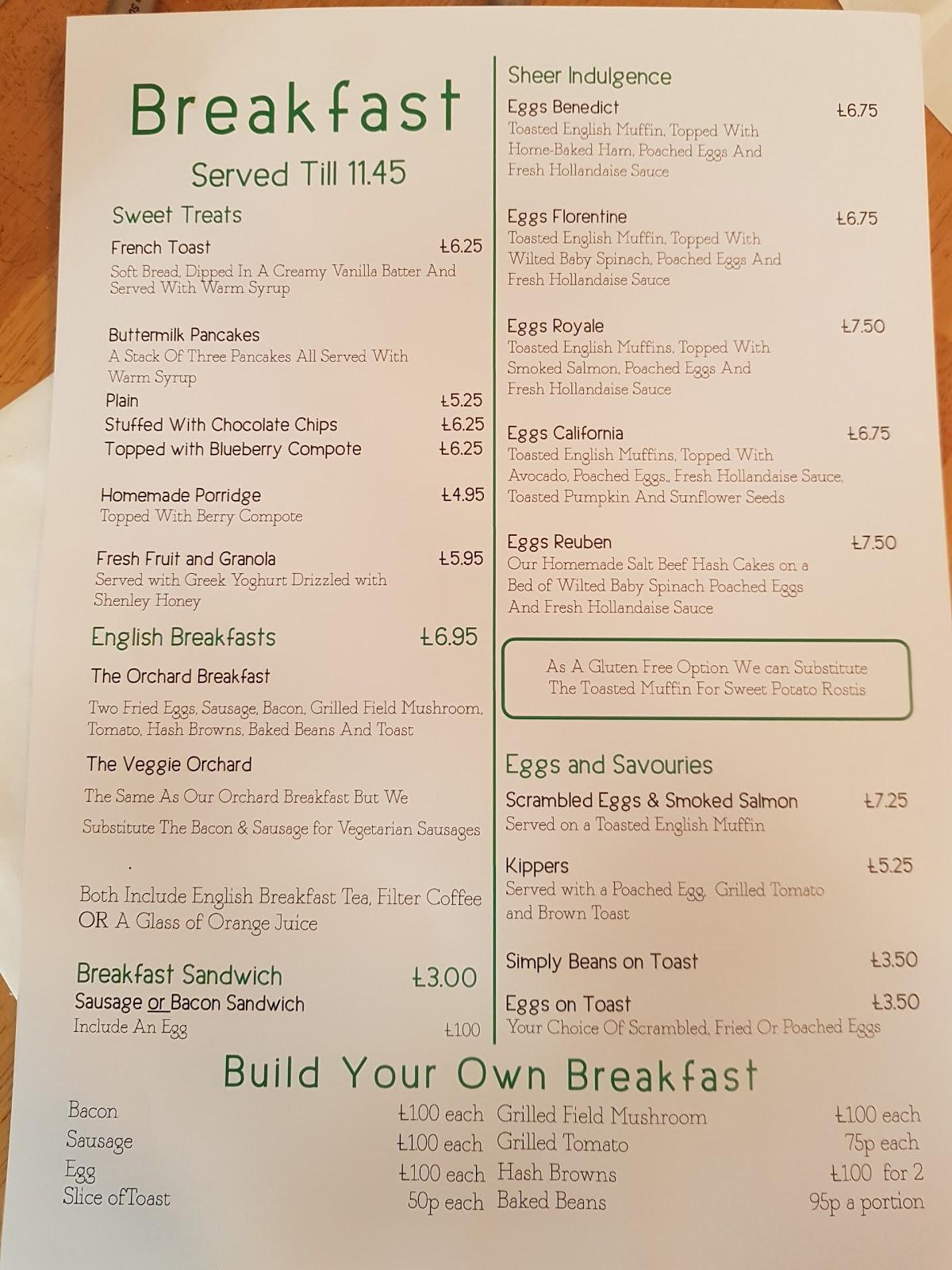 Breakfast

Served Till 11.45

Sweet Treats

French Toast £6.25
Soft Bread, Dipped In A Creamy Vanilla Batter And Served With Warm Syrup

Buttermilk Pancakes
A Stack Of Three Pancakes All Served With Warm Syrup
Plain £5.25
Stuffed With Chocolate Chips £6.25
Topped with Blueberry Compote £6.25

Homemade Porridge £4.95
Topped With Berry Compote

Fresh Fruit and Granola £5.95
Served with Greek Yoghurt Drizzled with Shenley Honey

English Breakfasts £6.95

The Orchard Breakfast
Two Fried Eggs, Sausage, Bacon, Grilled Field Mushroom, Tomato, Hash Browns, Baked Beans And Toast

The Veggie Orchard
The Same As Our Orchard Breakfast But We Substitute The Bacon & Sausage for Vegetarian Sausages

.

Both Include English Breakfast Tea, Filter Coffee OR A Glass of Orange Juice

Breakfast Sandwich £3.00
Sausage or Bacon Sandwich
Include An Egg £1.00

Sheer Indulgence

Eggs Benedict £6.75
Toasted English Muffin, Topped With Home-Baked Ham, Poached Eggs And Fresh Hollandaise Sauce

Eggs Florentine £6.75
Toasted English Muffin, Topped With Wilted Baby Spinach, Poached Eggs And Fresh Hollandaise Sauce

Eggs Royale £7.50
Toasted English Muffins, Topped With Smoked Salmon, Poached Eggs And Fresh Hollandaise Sauce

Eggs California £6.75
Toasted English Muffins, Topped With Avocado, Poached Eggs,, Fresh Hollandaise Sauce, Toasted Pumpkin And Sunflower Seeds

Eggs Reuben £7.50
Our Homemade Salt Beef Hash Cakes on a Bed of Wilted Baby Spinach Poached Eggs And Fresh Hollandaise Sauce

As A Gluten Free Option We can Substitute The Toasted Muffin For Sweet Potato Rostis

Eggs and Savouries

Scrambled Eggs & Smoked Salmon £7.25
Served on a Toasted English Muffin

Kippers £5.25
Served with a Poached Egg, Grilled Tomato and Brown Toast

Simply Beans on Toast £3.50

Eggs on Toast £3.50
Your Choice Of Scrambled, Fried Or Poached Eggs

Build Your Own Breakfast

Bacon £1.00 each
Sausage £1.00 each
Egg £1.00 each
Slice ofToast 50p each
Grilled Field Mushroom £1.00 each
Grilled Tomato 75p each
Hash Browns £1.00 for 2
Baked Beans 95p a portion